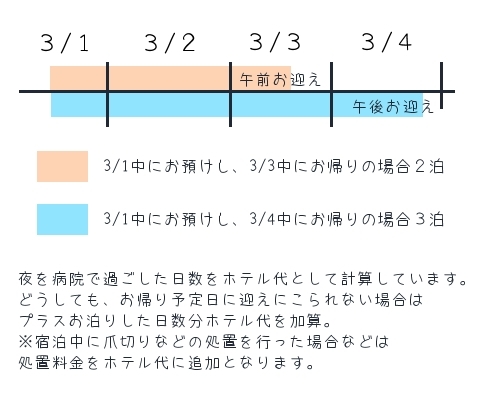 3/1 3/2 3/3 3/4

午前お迎え

午後お迎え

3/1中にお預けし、3/3中にお帰りの場合２泊

3/1中にお預けし、3/4中にお帰りの場合３泊

夜を病院で過ごした日数をホテル代として計算しています。
どうしても、お帰り予定日に迎えにこられない場合は
プラスお泊りした日数分ホテル代を加算。
※宿泊中に爪切りなどの処置を行った場合などは
処置料金をホテル代に追加となります。